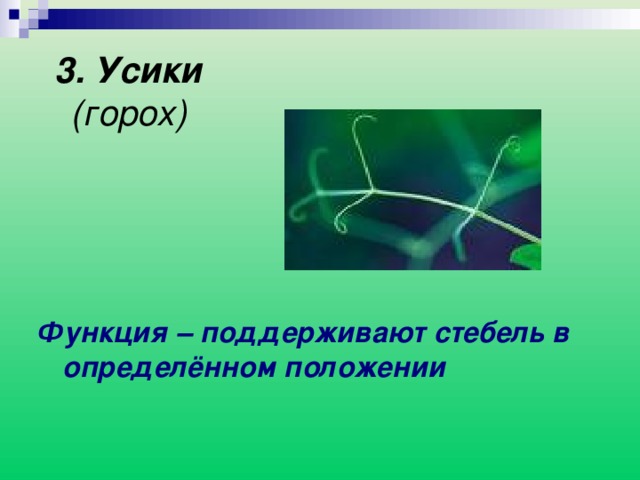 3. Усики
(горох)

Функция – поддерживают стебель в определённом положении